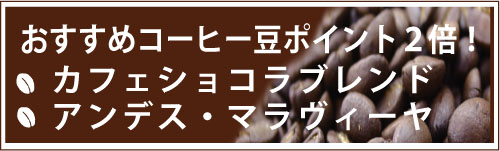 おすすめコーヒー豆ポイント２倍！
カフェショコラブレンド
アンデス・マラヴィーヤ